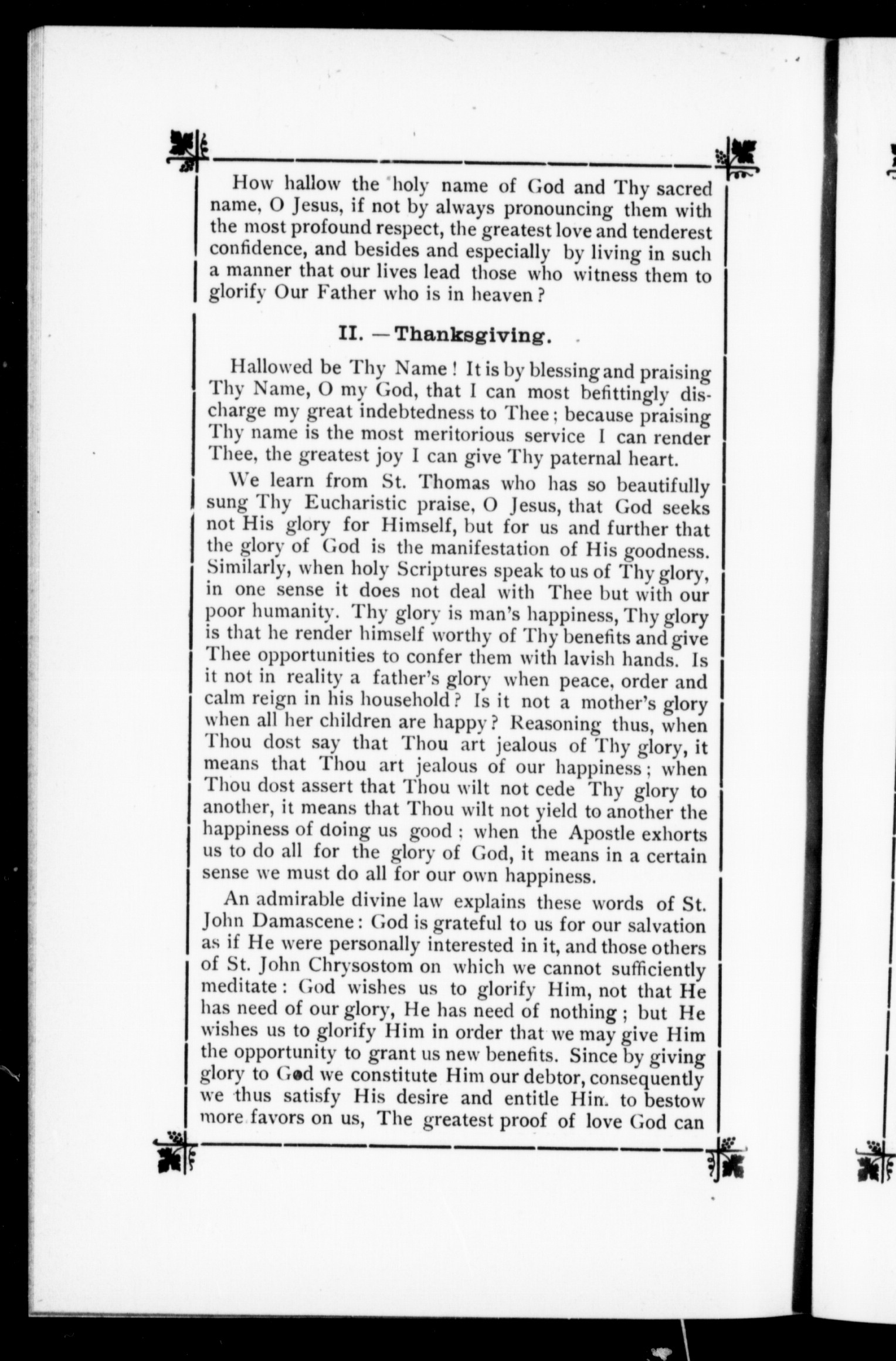 How hallow the holy name of God and Thy sacred name, O Jesus, if not by always pronouncing them with the most profound respect, the greatest love and tenderest confidence, and besides and especially by living in such a manner that our lives lead those who witness them to glorify Our Father who is in heaven?

II. — Thanksgiving.

Hallowed be Thy Name! It is by blessing and praising Thy Name, O my God, that I can most befittingly discharge my great indebtedness to Thee; because praising Thy name is the most meritorious service I can render Thee, the greatest joy I can give Thy paternal heart.

We learn from St. Thomas who has so beautifully sung Thy Eucharistic praise, O Jesus, that God seeks not His glory for Himself, but for us and further that the glory of God is the manifestation of His goodness. Similarly, when holy Scriptures speak to us of Thy glory, in one sense it does not deal with Thee but with our poor humanity. Thy glory is man's happiness, Thy glory is that he render himself worthy of Thy benefits and give Thee opportunities to confer them with lavish hands. Is it not in reality a father's glory when peace, order and calm reign in his household? Is it not a mother's glory when all her children are happy? Reasoning thus, when Thou dost say that Thou art jealous of Thy glory, it means that Thou art jealous of our happiness; when Thou dost assert that Thou wilt not cede Thy glory to another, it means that Thou wilt not yield to another the happiness of doing us good; when the Apostle exhorts us to do all for the glory of God, it means in a certain sense we must do all for our own happiness.

An admirable divine law explains these words of St. John Damascene: God is grateful to us for our salvation as if He were personally interested in it, and those others of St. John Chrysostom on which we cannot sufficiently meditate: God wishes us to glorify Him, not that He has need of our glory, He has need of nothing; but He wishes us to glorify Him in order that we may give Him the opportunity to grant us new benefits. Since by giving glory to God we constitute Him our debtor, consequently we thus satisfy His desire and entitle Him to bestow more favors on us, The greatest proof of love God can